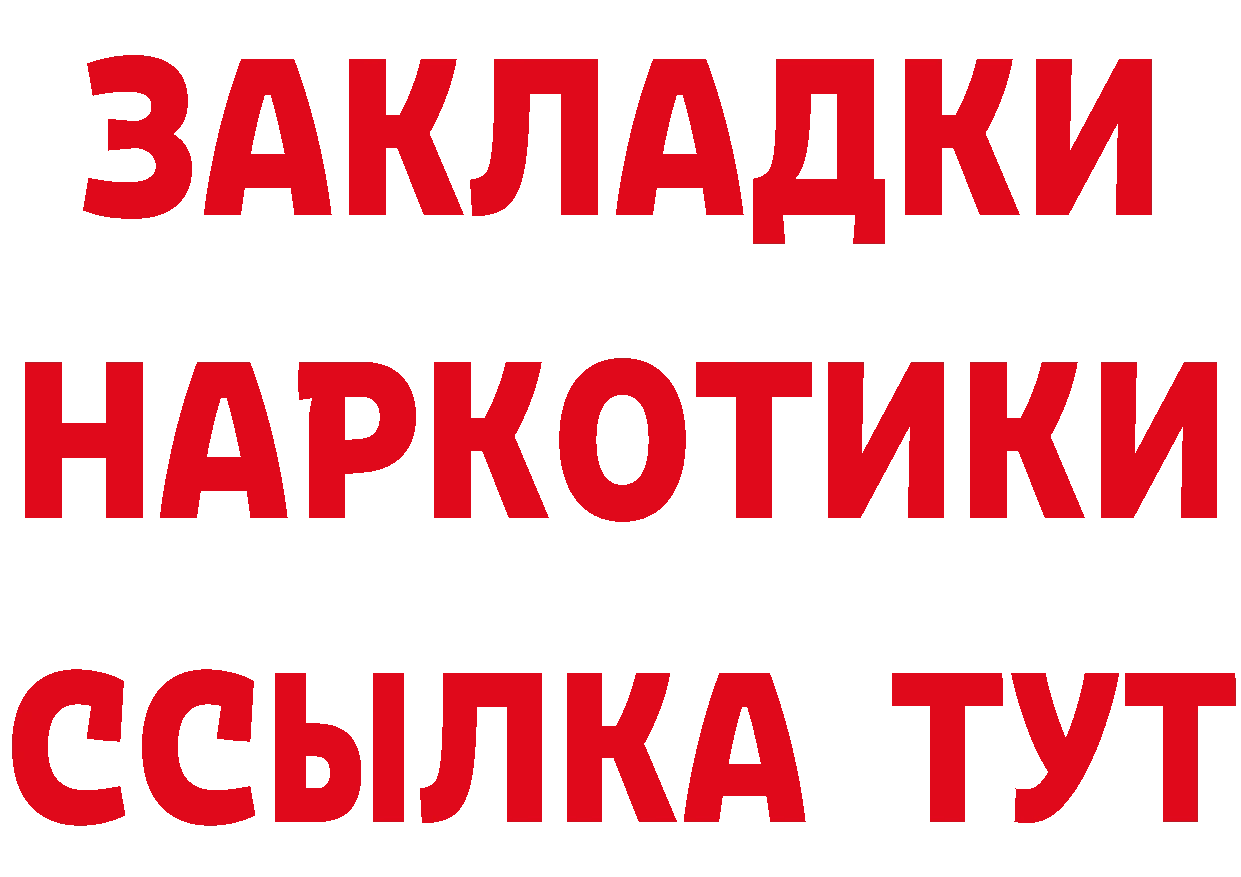 ЗАКЛАДКИ НАРКОТИКИ ССЫЛКА ТУТ